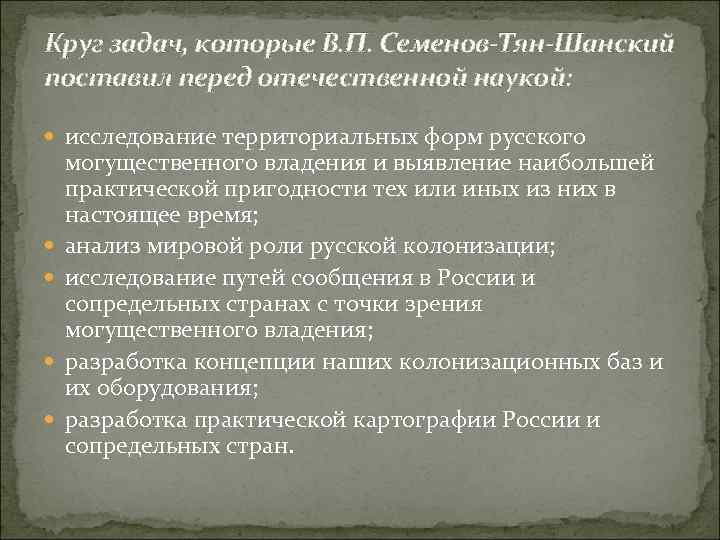 Круг задач, которые В.П. Семенов-Тян-Шанский поставил перед отечественной наукой:

исследование территориальных форм русского могущественного владения и выявление наибольшей практической пригодности тех или иных из них в настоящее время;

анализ мировой роли русской колонизации;

исследование путей сообщения в России и сопредельных странах с точки зрения могущественного владения;

разработка концепции наших колонизационных баз и их оборудования;

разработка практической картографии России и сопредельных стран.